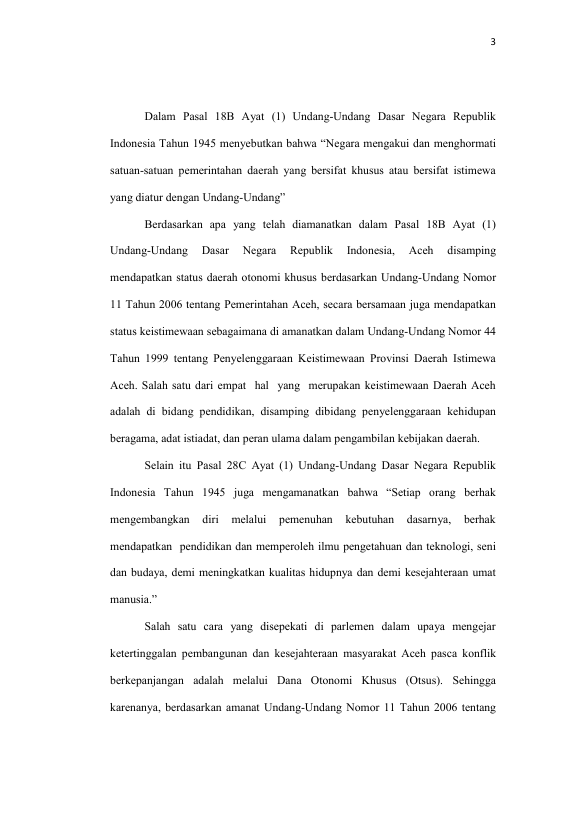 3

Dalam Pasal 18B Ayat (1) Undang-Undang Dasar Negara Republik Indonesia Tahun 1945 menyebutkan bahwa “Negara mengakui dan menghormati satuan-satuan pemerintahan daerah yang bersifat khusus atau bersifat istimewa yang diatur dengan Undang-Undang”

Berdasarkan apa yang telah diamanatkan dalam Pasal 18B Ayat (1) Undang-Undang Dasar Negara Republik Indonesia, Aceh disamping mendapatkan status daerah otonomi khusus berdasarkan Undang-Undang Nomor 11 Tahun 2006 tentang Pemerintahan Aceh, secara bersamaan juga mendapatkan status keistimewaan sebagaimana di amanatkan dalam Undang-Undang Nomor 44 Tahun 1999 tentang Penyelenggaraan Keistimewaan Provinsi Daerah Istimewa Aceh. Salah satu dari empat hal yang merupakan keistimewaan Daerah Aceh adalah di bidang pendidikan, disamping dibidang penyelenggaraan kehidupan beragama, adat istiadat, dan peran ulama dalam pengambilan kebijakan daerah.

Selain itu Pasal 28C Ayat (1) Undang-Undang Dasar Negara Republik Indonesia Tahun 1945 juga mengamanatkan bahwa “Setiap orang berhak mengembangkan diri melalui pemenuhan kebutuhan dasarnya, berhak mendapatkan pendidikan dan memperoleh ilmu pengetahuan dan teknologi, seni dan budaya, demi meningkatkan kualitas hidupnya dan demi kesejahteraan umat manusia.”

Salah satu cara yang disepekati di parlemen dalam upaya mengejar ketertinggalan pembangunan dan kesejahteraan masyarakat Aceh pasca konflik berkepanjangan adalah melalui Dana Otonomi Khusus (Otsus). Sehingga karenanya, berdasarkan amanat Undang-Undang Nomor 11 Tahun 2006 tentang